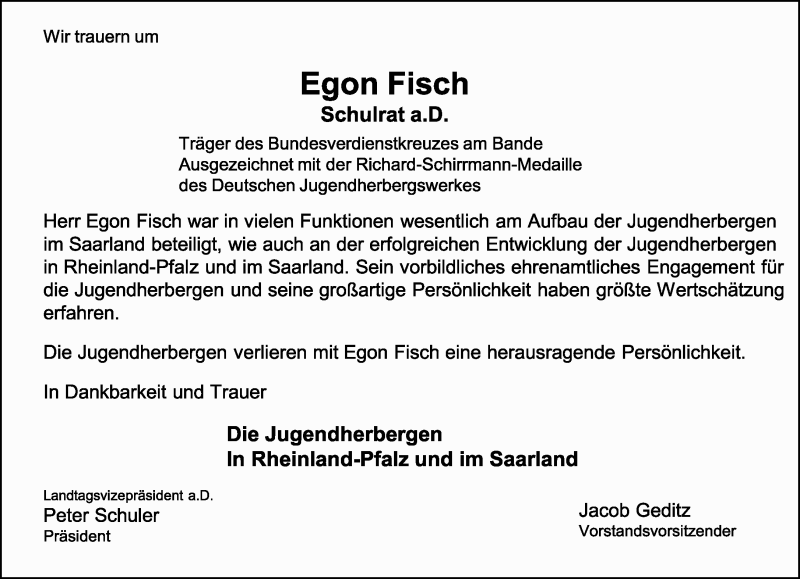 Wir trauern um

Egon Fisch
Schulrat a.D.

Träger des Bundesverdienstkreuzes am Bande
Ausgezeichnet mit der Richard-Schirrmann-Medaille
des Deutschen Jugendherbergswerkes

Herr Egon Fisch war in vielen Funktionen wesentlich am Aufbau der Jugendherbergen im Saarland beteiligt, wie auch an der erfolgreichen Entwicklung der Jugendherbergen in Rheinland-Pfalz und im Saarland. Sein vorbildliches ehrenamtliches Engagement für die Jugendherbergen und seine großartige Persönlichkeit haben größte Wertschätzung erfahren.

Die Jugendherbergen verlieren mit Egon Fisch eine herausragende Persönlichkeit.

In Dankbarkeit und Trauer

Die Jugendherbergen
In Rheinland-Pfalz und im Saarland

Landtagsvizepräsident a.D.
Peter Schuler
Präsident

Jacob Geditz
Vorstandsvorsitzender